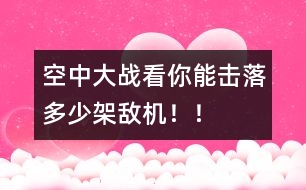 空中大战看你能击落多少架敌机！！